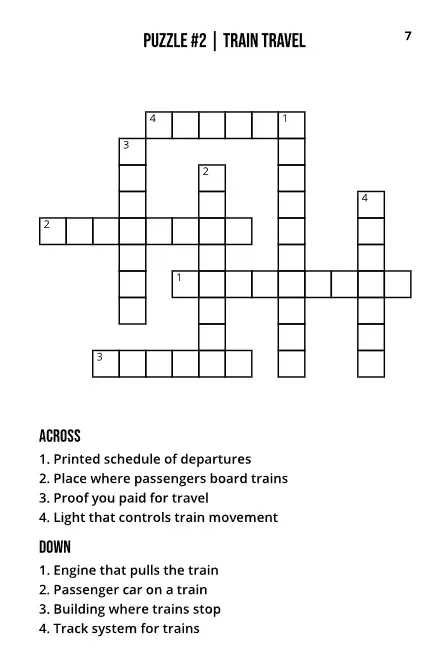 PUZZLE #2 | TRAIN TRAVEL

7

4 1
3
2
4
2
1
3

ACROSS
1. Printed schedule of departures
2. Place where passengers board trains
3. Proof you paid for travel
4. Light that controls train movement

DOWN
1. Engine that pulls the train
2. Passenger car on a train
3. Building where trains stop
4. Track system for trains